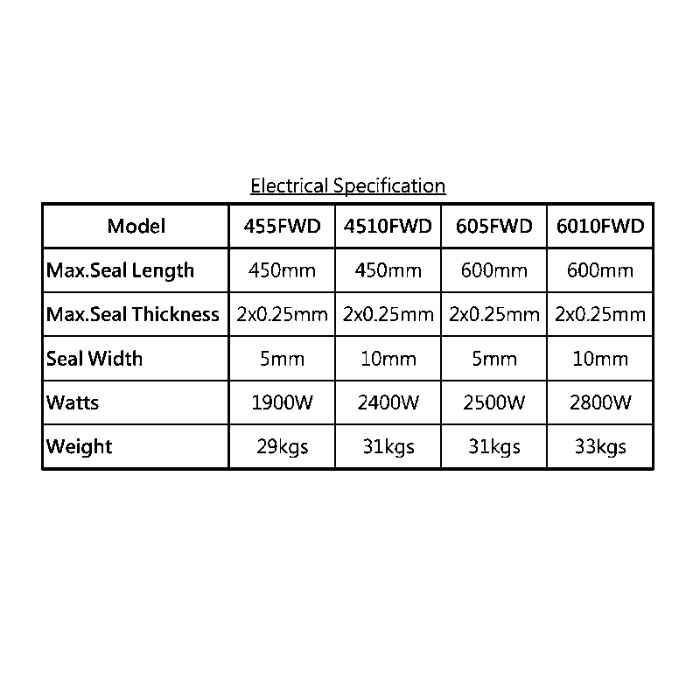 Electrical Specification

| Model | 455FWD | 4510FWD | 605FWD | 6010FWD |
|---|---|---|---|---|
| Max.Seal Length | 450mm | 450mm | 600mm | 600mm |
| Max.Seal Thickness | 2x0.25mm | 2x0.25mm | 2x0.25mm | 2x0.25mm |
| Seal Width | 5mm | 10mm | 5mm | 10mm |
| Watts | 1900W | 2400W | 2500W | 2800W |
| Weight | 29kgs | 31kgs | 31kgs | 33kgs |